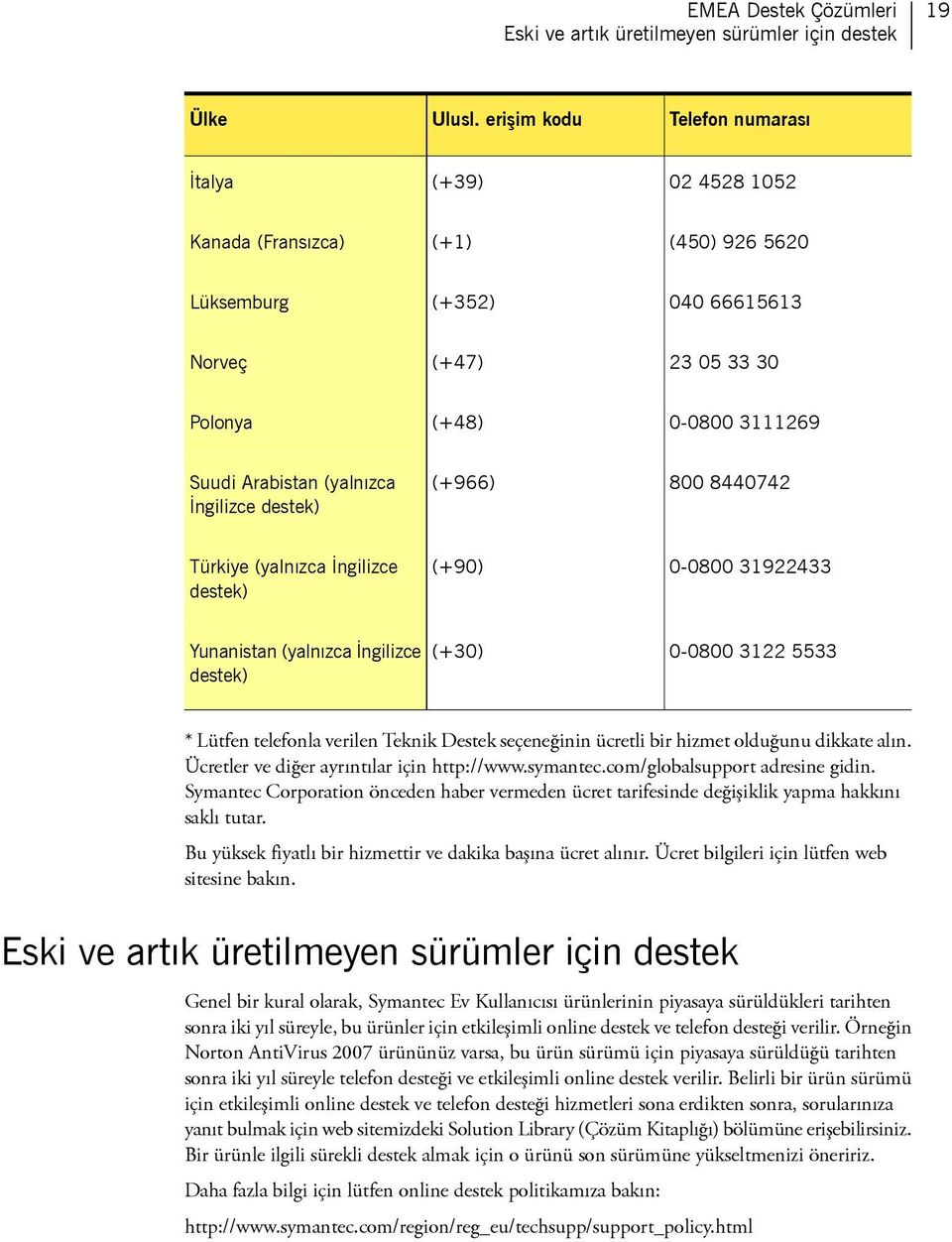 EMEA Destek Çözümleri
Eski ve artık üretilmeyen sürümler için destek
19

| Ülke | Ulusl. erişim kodu | Telefon numarası |
|---|---|---|
| İtalya | (+39) | 02 4528 1052 |
| Kanada (Fransızca) | (+1) | (450) 926 5620 |
| Lüksemburg | (+352) | 040 66615613 |
| Norveç | (+47) | 23 05 33 30 |
| Polonya | (+48) | 0-0800 3111269 |
| Suudi Arabistan (yalnızca İngilizce destek) | (+966) | 800 8440742 |
| Türkiye (yalnızca İngilizce destek) | (+90) | 0-0800 31922433 |
| Yunanistan (yalnızca İngilizce destek) | (+30) | 0-0800 3122 5533 |

* Lütfen telefonla verilen Teknik Destek seçeneğinin ücretli bir hizmet olduğunu dikkate alın. Ücretler ve diğer ayrıntılar için http://www.symantec.com/globalsupport adresine gidin. Symantec Corporation önceden haber vermeden ücret tarifesinde değişiklik yapma hakkını saklı tutar.

Bu yüksek fiyatlı bir hizmettir ve dakika başına ücret alınır. Ücret bilgileri için lütfen web sitesine bakın.

Eski ve artık üretilmeyen sürümler için destek

Genel bir kural olarak, Symantec Ev Kullanıcısı ürünlerinin piyasaya sürüldükleri tarihten sonra iki yıl süreyle, bu ürünler için etkileşimli online destek ve telefon desteği verilir. Örneğin Norton AntiVirus 2007 ürününüz varsa, bu ürün sürümü için piyasaya sürüldüğü tarihten sonra iki yıl süreyle telefon desteği ve etkileşimli online destek verilir. Belirli bir ürün sürümü için etkileşimli online destek ve telefon desteği hizmetleri sona erdikten sonra, sorularınıza yanıt bulmak için web sitemizdeki Solution Library (Çözüm Kitaplığı) bölümüne erişebilirsiniz. Bir ürünle ilgili sürekli destek almak için o ürünü son sürümüne yükseltmenizi öneririz.

Daha fazla bilgi için lütfen online destek politikamıza bakın:

http://www.symantec.com/region/reg_eu/techsupp/support_policy.html